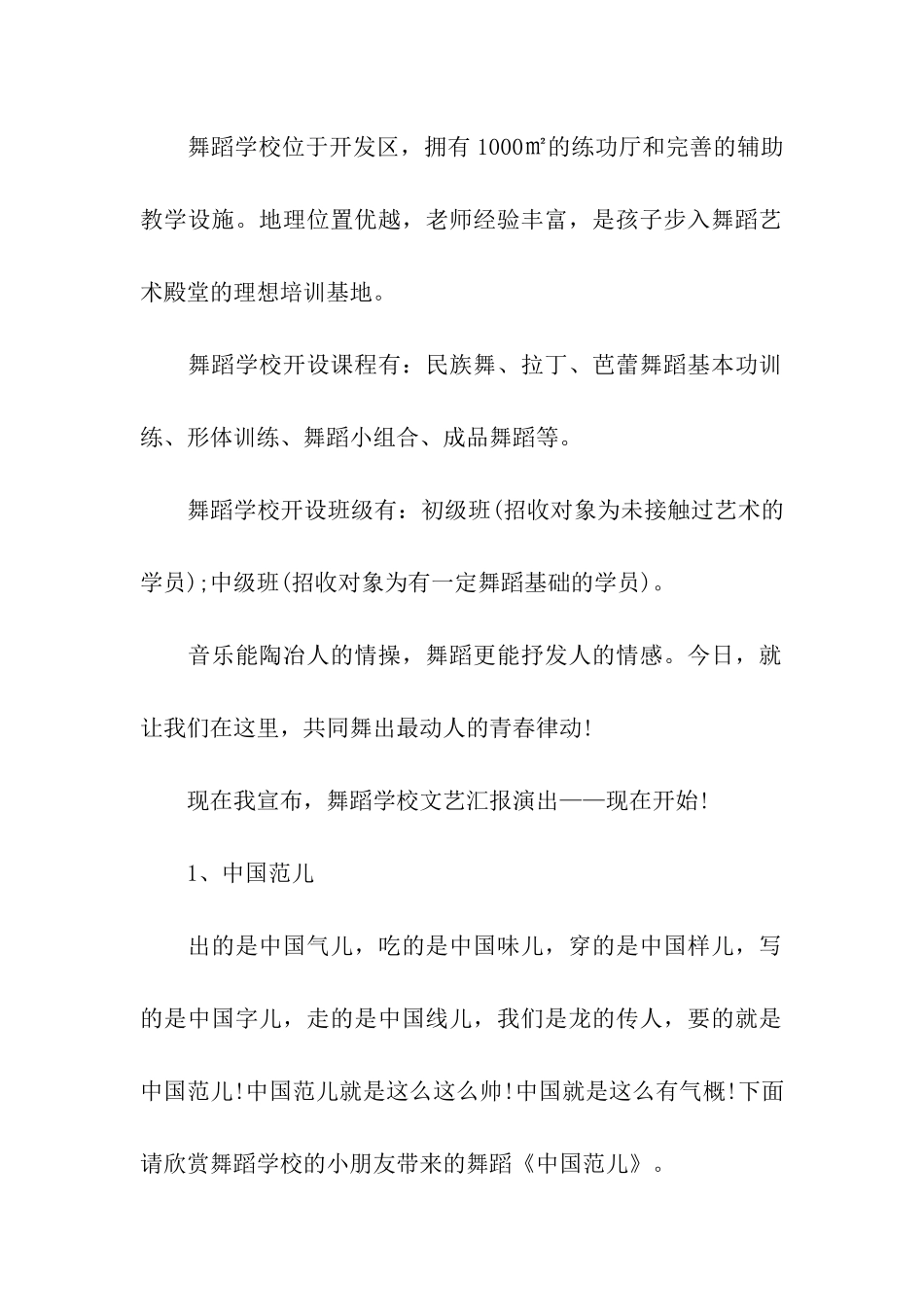 舞蹈学校位于开发区，拥有 1000㎡的练功厅和完善的辅助教学设施。地理位置优越，老师经验丰富，是孩子步入舞蹈艺术殿堂的理想培训基地。

舞蹈学校开设课程有：民族舞、拉丁、芭蕾舞蹈基本功训练、形体训练、舞蹈小组合、成品舞蹈等。

舞蹈学校开设班级有：初级班(招收对象为未接触过艺术的学员);中级班(招收对象为有一定舞蹈基础的学员)。

音乐能陶冶人的情操，舞蹈更能抒发人的情感。今日，就让我们在这里，共同舞出最动人的青春律动!

现在我宣布，舞蹈学校文艺汇报演出——现在开始!

1、中国范儿

出的是中国气儿，吃的是中国味儿，穿的是中国样儿，写的是中国字儿，走的是中国线儿，我们是龙的传人，要的就是中国范儿!中国范儿就是这么这么帅!中国就是这么有气概!下面请欣赏舞蹈学校的小朋友带来的舞蹈《中国范儿》。